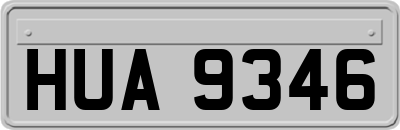 HUA 9346